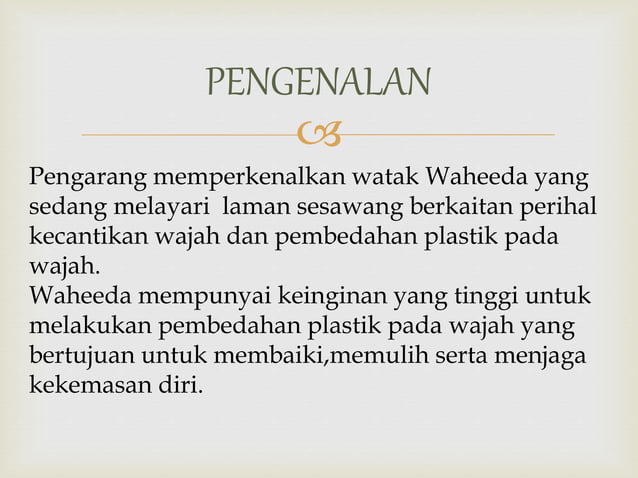 PENGENALAN

Pengarang memperkenalkan watak Waheeda yang sedang melayari laman sesawang berkaitan perihal kecantikan wajah dan pembedahan plastik pada wajah.

Waheeda mempunyai keinginan yang tinggi untuk melakukan pembedahan plastik pada wajah yang bertujuan untuk membaiki,memulih serta menjaga kekemasan diri.